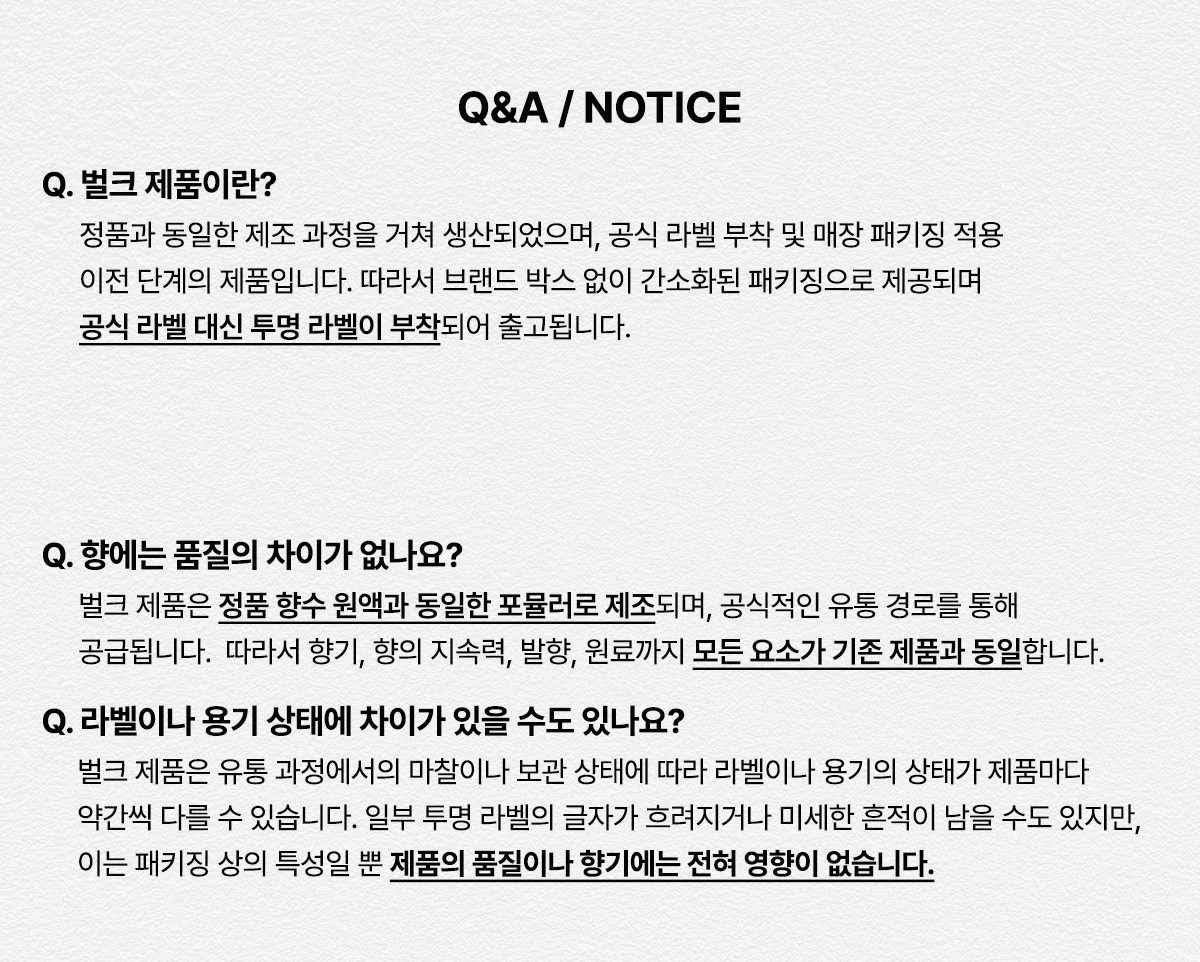 Q&A / NOTICE

Q. 벌크 제품이란?

정품과 동일한 제조 과정을 거쳐 생산되었으며, 공식 라벨 부착 및 매장 패키징 적용 이전 단계의 제품입니다. 따라서 브랜드 박스 없이 간소화된 패키징으로 제공되며 공식 라벨 대신 투명 라벨이 부착되어 출고됩니다.

Q. 향에는 품질의 차이가 없나요?

벌크 제품은 정품 향수 원액과 동일한 포뮬러로 제조되며, 공식적인 유통 경로를 통해 공급됩니다. 따라서 향기, 향의 지속력, 발향, 원료까지 모든 요소가 기존 제품과 동일합니다.

Q. 라벨이나 용기 상태에 차이가 있을 수도 있나요?

벌크 제품은 유통 과정에서의 마찰이나 보관 상태에 따라 라벨이나 용기의 상태가 제품마다 약간씩 다를 수 있습니다. 일부 투명 라벨의 글자가 흐려지거나 미세한 흔적이 남을 수도 있지만, 이는 패키징 상의 특성일 뿐 제품의 품질이나 향기에는 전혀 영향이 없습니다.